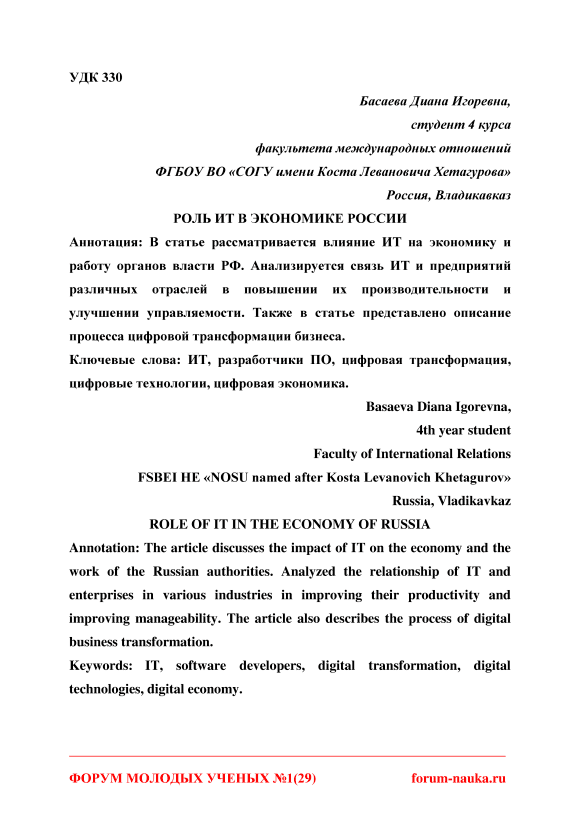 УДК 330

Басаева Диана Игоревна,
студент 4 курса
факультета международных отношений
ФГБОУ ВО «СОГУ имени Коста Левановича Хетагурова»
Россия, Владикавказ

РОЛЬ ИТ В ЭКОНОМИКЕ РОССИИ

Аннотация: В статье рассматривается влияние ИТ на экономику и работу органов власти РФ. Анализируется связь ИТ и предприятий различных отраслей в повышении их производительности и улучшении управляемости. Также в статье представлено описание процесса цифровой трансформации бизнеса.

Ключевые слова: ИТ, разработчики ПО, цифровая трансформация, цифровые технологии, цифровая экономика.

Basaeva Diana Igorevna,
4th year student
Faculty of International Relations
FSBEI HE «NOSU named after Kosta Levanovich Khetagurov»
Russia, Vladikavkaz

ROLE OF IT IN THE ECONOMY OF RUSSIA

Annotation: The article discusses the impact of IT on the economy and the work of the Russian authorities. Analyzed the relationship of IT and enterprises in various industries in improving their productivity and improving manageability. The article also describes the process of digital business transformation.

Keywords: IT, software developers, digital transformation, digital technologies, digital economy.

ФОРУМ МОЛОДЫХ УЧЕНЫХ №1(29) forum-nauka.ru